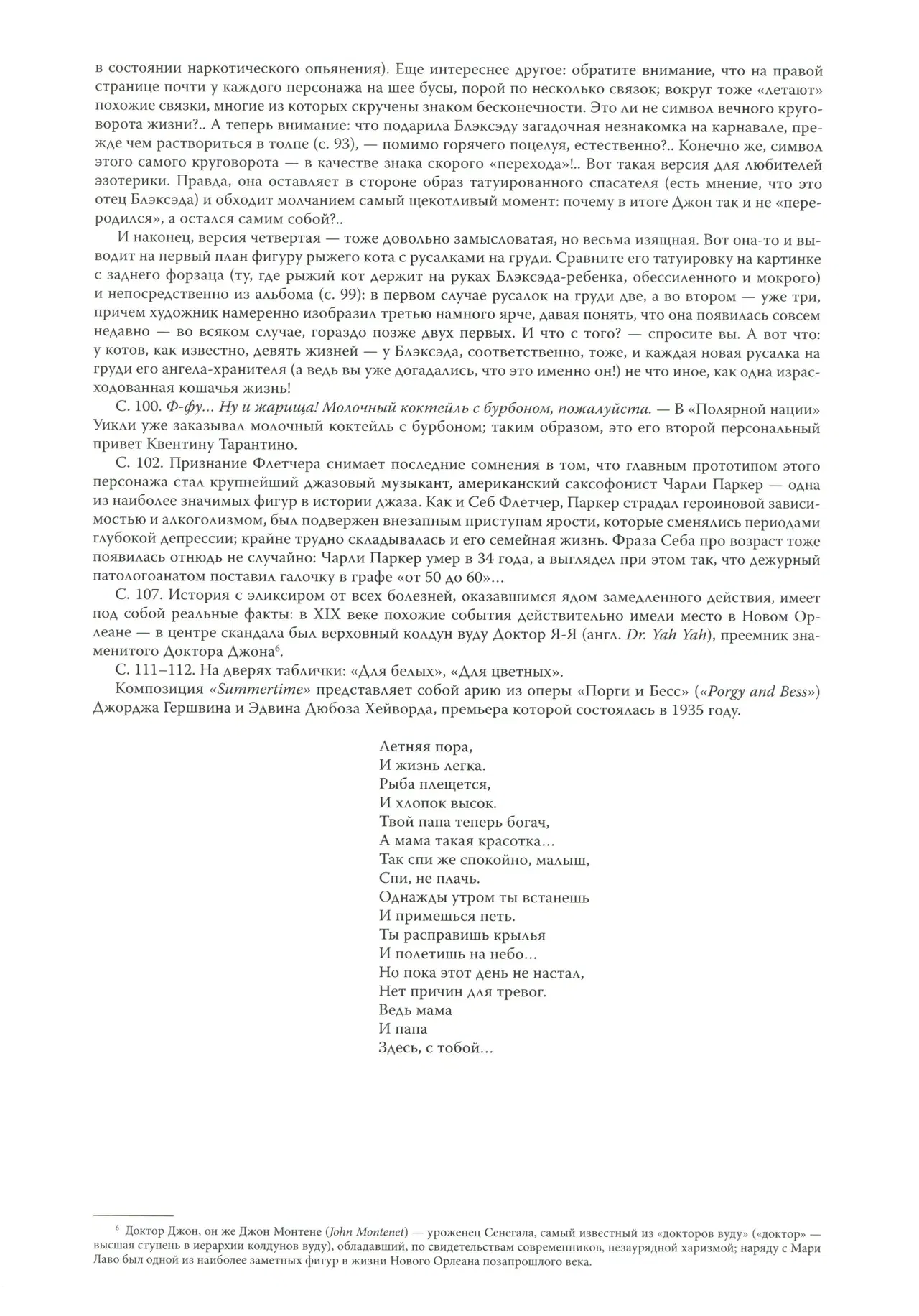 в состоянии наркотического опьянения). Еще интереснее другое: обратите внимание, что на правой странице почти у каждого персонажа на шее бусы, порой по несколько связок; вокруг тоже «летают» похожие связки, многие из которых скручены знаком бесконечности. Это ли не символ вечного круговорота жизни?.. А теперь внимание: что подарила Блэксэду загадочная незнакомка на карнавале, прежде чем раствориться в толпе (с. 93), — помимо горячего поцелуя, естественно?.. Конечно же, символ этого самого круговорота — в качестве знака скорого «перехода»!.. Вот такая версия для любителей эзотерики. Правда, она оставляет в стороне образ татуированного спасателя (есть мнение, что это отец Блэксэда) и обходит молчанием самый щекотливый момент: почему в итоге Джон так и не «переродился», а остался самим собой?..

И наконец, версия четвертая — тоже довольно замысловатая, но весьма изящная. Вот она-то и выводит на первый план фигуру рыжего кота с русалками на груди. Сравните его татуировку на картинке с заднего форзаца (ту, где рыжий кот держит на руках Блэксэда-ребенка, обессиленного и мокрого) и непосредственно из альбома (с. 99): в первом случае русалок на груди две, а во втором — уже три, причем художник намеренно изобразил третью намного ярче, давая понять, что она появилась совсем недавно — во всяком случае, гораздо позже двух первых. И что с того? — спросите вы. А вот что: у котов, как известно, девять жизней — у Блэксэда, соответственно, тоже, и каждая новая русалка на груди его ангела-хранителя (а ведь вы уже догадались, что это именно он!) не что иное, как одна израсходованная кошачья жизнь!

С. 100. Ф-фу... Ну и жарища! Молочный коктейль с бурбоном, пожалуйста. — В «Полярной нации» Уикли уже заказывал молочный коктейль с бурбоном; таким образом, это его второй персональный привет Квентину Тарантино.

С. 102. Признание Флетчера снимает последние сомнения в том, что главным прототипом этого персонажа стал крупнейший джазовый музыкант, американский саксофонист Чарли Паркер — одна из наиболее значимых фигур в истории джаза. Как и Себ Флетчер, Паркер страдал героиновой зависимостью и алкоголизмом, был подвержен внезапным приступам ярости, которые сменялись периодами глубокой депрессии; крайне трудно складывалась и его семейная жизнь. Фраза Себа про возраст тоже появилась отнюдь не случайно: Чарли Паркер умер в 34 года, а выглядел при этом так, что дежурный патологоанатом поставил галочку в графе «от 50 до 60»...

С. 107. История с эликсиром от всех болезней, оказавшимся ядом замедленного действия, имеет под собой реальные факты: в XIX веке похожие события действительно имели место в Новом Орлеане — в центре скандала был верховный колдун вуду Доктор Я-Я (англ. Dr. Yah Yah), преемник знаменитого Доктора Джона$^{6}$.

С. 111–112. На дверях таблички: «Для белых», «Для цветных».

Композиция «Summertime» представляет собой арию из оперы «Порги и Бесс» («Porgy and Bess») Джорджа Гершвина и Эдвина Дюбоза Хейворда, премьера которой состоялась в 1935 году.

Летняя пора,
И жизнь легка.
Рыба плещется,
И хлопок высок.
Твой папа теперь богач,
А мама такая красотка...
Так спи же спокойно, малыш,
Спи, не плачь.
Однажды утром ты встанешь
И примешься петь.
Ты расправишь крылья
И полетишь на небо...
Но пока этот день не настал,
Нет причин для тревог.
Ведь мама
И папа
Здесь, с тобой...

$^{6}$ Доктор Джон, он же Джон Монтене (John Montenet) — уроженец Сенегала, самый известный из «докторов вуду» («доктор» — высшая ступень в иерархии колдунов вуду), обладавший, по свидетельствам современников, незаурядной харизмой; наряду с Мари Лаво был одной из наиболее заметных фигур в жизни Нового Орлеана позапрошлого века.